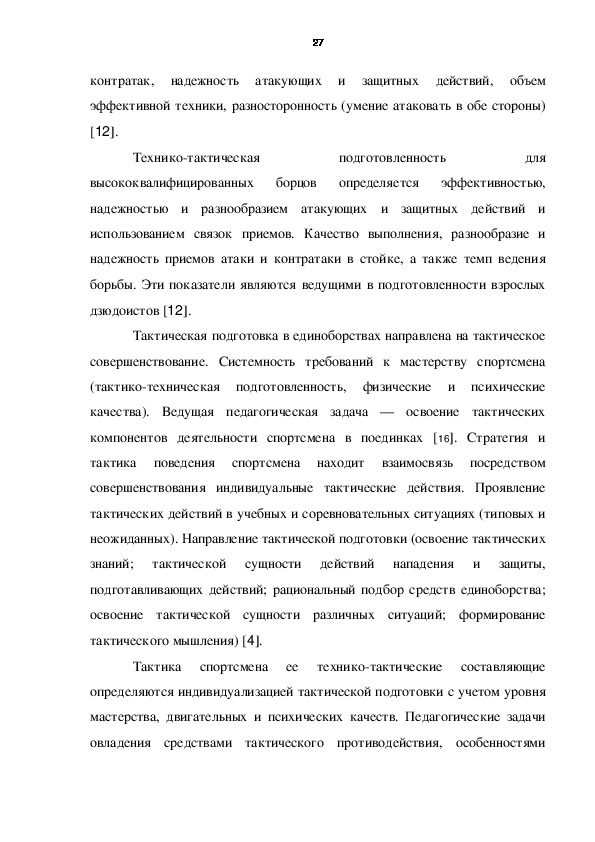 27

контратак, надежность атакующих и защитных действий, объем эффективной техники, разносторонность (умение атаковать в обе стороны) [12].

Технико-тактическая подготовленность для высококвалифицированных борцов определяется эффективностью, надежностью и разнообразием атакующих и защитных действий и использованием связок приемов. Качество выполнения, разнообразие и надежность приемов атаки и контратаки в стойке, а также темп ведения борьбы. Эти показатели являются ведущими в подготовленности взрослых дзюдоистов [12].

Тактическая подготовка в единоборствах направлена на тактическое совершенствование. Системность требований к мастерству спортсмена (тактико-техническая подготовленность, физические и психические качества). Ведущая педагогическая задача — освоение тактических компонентов деятельности спортсмена в поединках [16]. Стратегия и тактика поведения спортсмена находит взаимосвязь посредством совершенствования индивидуальные тактические действия. Проявление тактических действий в учебных и соревновательных ситуациях (типовых и неожиданных). Направление тактической подготовки (освоение тактических знаний; тактической сущности действий нападения и защиты, подготавливающих действий; рациональный подбор средств единоборства; освоение тактической сущности различных ситуаций; формирование тактического мышления) [4].

Тактика спортсмена ее технико-тактические составляющие определяются индивидуализацией тактической подготовки с учетом уровня мастерства, двигательных и психических качеств. Педагогические задачи овладения средствами тактического противодействия, особенностями